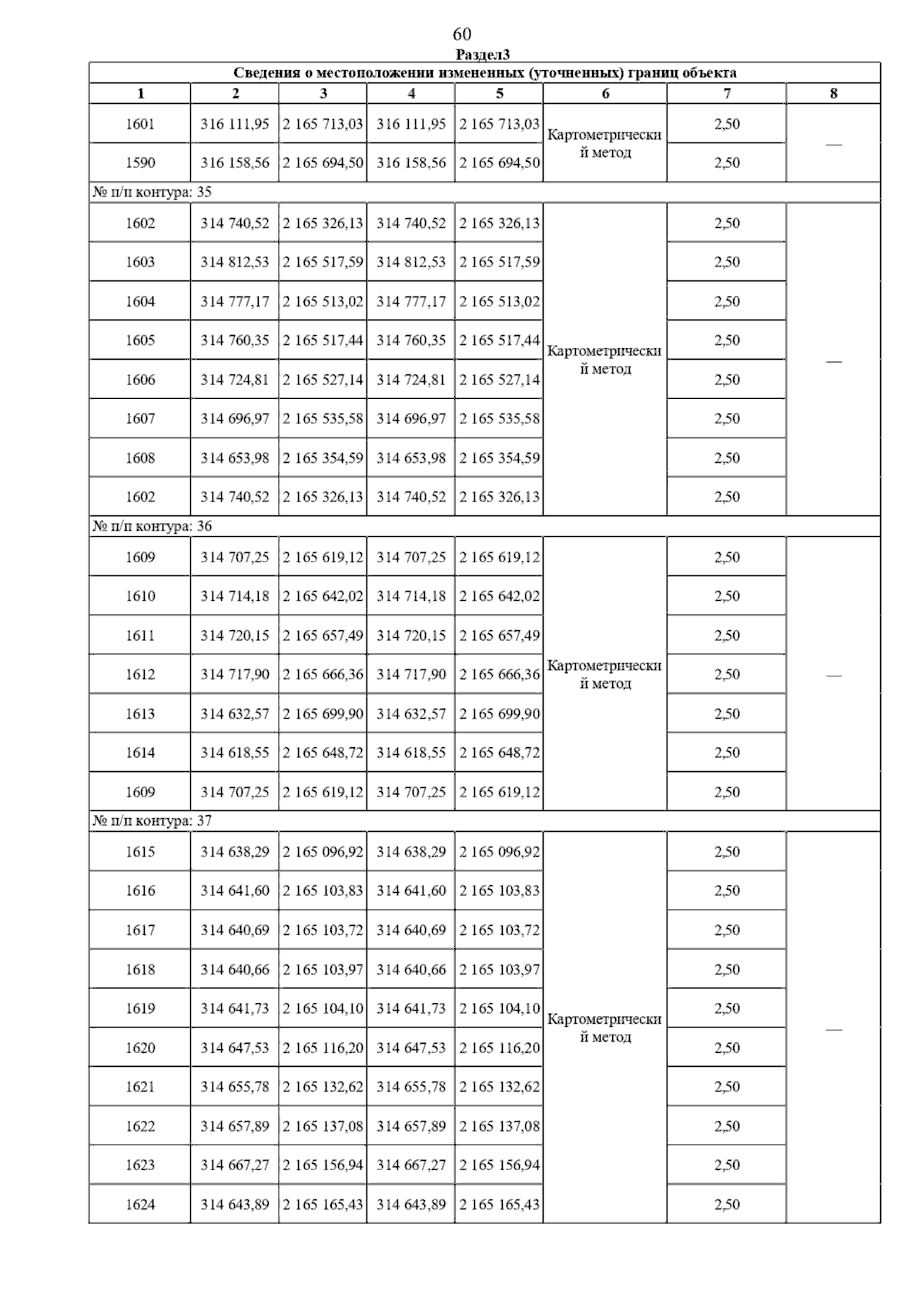 60

Раздел3

Сведения о местоположении измененных (уточненных) границ объекта

| 1 | 2 | 3 | 4 | 5 | 6 | 7 | 8 |
|---|---|---|---|---|---|---|---|
| 1601 | 316 111,95 | 2 165 713,03 | 316 111,95 | 2 165 713,03 | Картометрический метод | 2,50 | — |
| 1590 | 316 158,56 | 2 165 694,50 | 316 158,56 | 2 165 694,50 | | 2,50 | |
| № п/п контура: 35 | | | | | | | |
| 1602 | 314 740,52 | 2 165 326,13 | 314 740,52 | 2 165 326,13 | Картометрический метод | 2,50 | — |
| 1603 | 314 812,53 | 2 165 517,59 | 314 812,53 | 2 165 517,59 | | 2,50 | |
| 1604 | 314 777,17 | 2 165 513,02 | 314 777,17 | 2 165 513,02 | | 2,50 | |
| 1605 | 314 760,35 | 2 165 517,44 | 314 760,35 | 2 165 517,44 | | 2,50 | |
| 1606 | 314 724,81 | 2 165 527,14 | 314 724,81 | 2 165 527,14 | | 2,50 | |
| 1607 | 314 696,97 | 2 165 535,58 | 314 696,97 | 2 165 535,58 | | 2,50 | |
| 1608 | 314 653,98 | 2 165 354,59 | 314 653,98 | 2 165 354,59 | | 2,50 | |
| 1602 | 314 740,52 | 2 165 326,13 | 314 740,52 | 2 165 326,13 | | 2,50 | |
| № п/п контура: 36 | | | | | | | |
| 1609 | 314 707,25 | 2 165 619,12 | 314 707,25 | 2 165 619,12 | Картометрический метод | 2,50 | — |
| 1610 | 314 714,18 | 2 165 642,02 | 314 714,18 | 2 165 642,02 | | 2,50 | |
| 1611 | 314 720,15 | 2 165 657,49 | 314 720,15 | 2 165 657,49 | | 2,50 | |
| 1612 | 314 717,90 | 2 165 666,36 | 314 717,90 | 2 165 666,36 | | 2,50 | |
| 1613 | 314 632,57 | 2 165 699,90 | 314 632,57 | 2 165 699,90 | | 2,50 | |
| 1614 | 314 618,55 | 2 165 648,72 | 314 618,55 | 2 165 648,72 | | 2,50 | |
| 1609 | 314 707,25 | 2 165 619,12 | 314 707,25 | 2 165 619,12 | | 2,50 | |
| № п/п контура: 37 | | | | | | | |
| 1615 | 314 638,29 | 2 165 096,92 | 314 638,29 | 2 165 096,92 | Картометрический метод | 2,50 | — |
| 1616 | 314 641,60 | 2 165 103,83 | 314 641,60 | 2 165 103,83 | | 2,50 | |
| 1617 | 314 640,69 | 2 165 103,72 | 314 640,69 | 2 165 103,72 | | 2,50 | |
| 1618 | 314 640,66 | 2 165 103,97 | 314 640,66 | 2 165 103,97 | | 2,50 | |
| 1619 | 314 641,73 | 2 165 104,10 | 314 641,73 | 2 165 104,10 | | 2,50 | |
| 1620 | 314 647,53 | 2 165 116,20 | 314 647,53 | 2 165 116,20 | | 2,50 | |
| 1621 | 314 655,78 | 2 165 132,62 | 314 655,78 | 2 165 132,62 | | 2,50 | |
| 1622 | 314 657,89 | 2 165 137,08 | 314 657,89 | 2 165 137,08 | | 2,50 | |
| 1623 | 314 667,27 | 2 165 156,94 | 314 667,27 | 2 165 156,94 | | 2,50 | |
| 1624 | 314 643,89 | 2 165 165,43 | 314 643,89 | 2 165 165,43 | | 2,50 | |